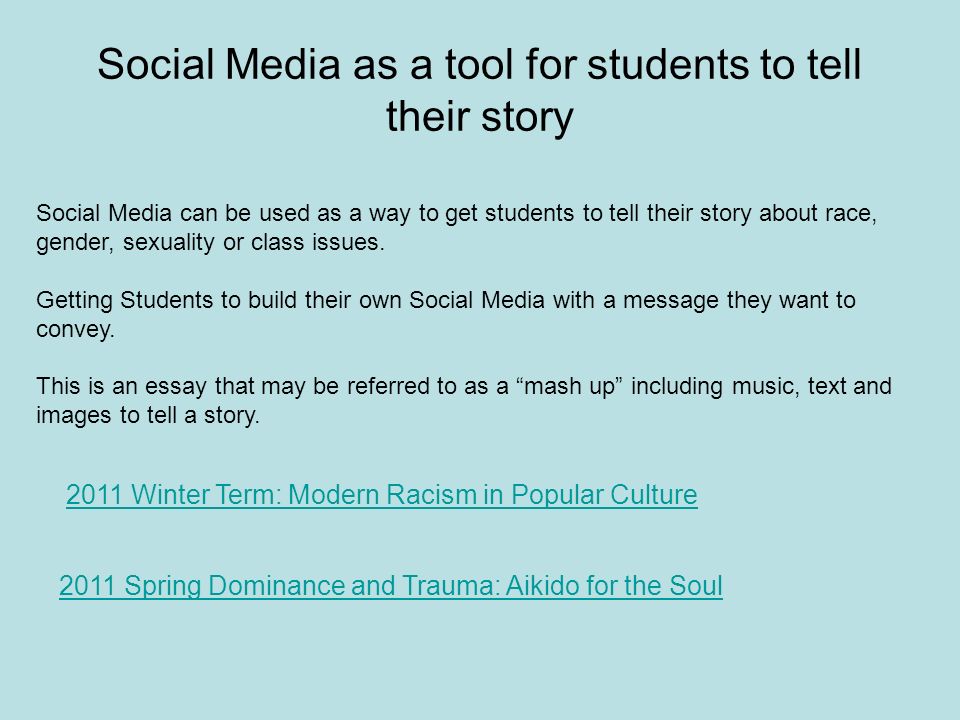 Social Media as a tool for students to tell their story

Social Media can be used as a way to get students to tell their story about race, gender, sexuality or class issues.

Getting Students to build their own Social Media with a message they want to convey.

This is an essay that may be referred to as a “mash up” including music, text and images to tell a story.

2011 Winter Term: Modern Racism in Popular Culture

2011 Spring Dominance and Trauma: Aikido for the Soul